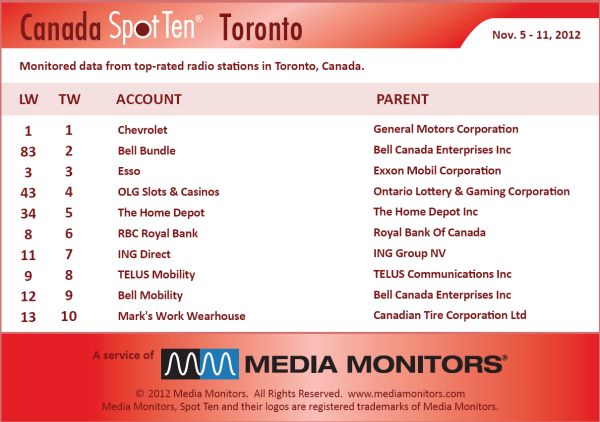 Canada Spot Ten® Toronto

Nov. 5 - 11, 2012

Monitored data from top-rated radio stations in Toronto, Canada.

| LW | TW | ACCOUNT | PARENT |
|---|---|---|---|
| 1 | 1 | Chevrolet | General Motors Corporation |
| 83 | 2 | Bell Bundle | Bell Canada Enterprises Inc |
| 3 | 3 | Esso | Exxon Mobil Corporation |
| 43 | 4 | OLG Slots & Casinos | Ontario Lottery & Gaming Corporation |
| 34 | 5 | The Home Depot | The Home Depot Inc |
| 8 | 6 | RBC Royal Bank | Royal Bank Of Canada |
| 11 | 7 | ING Direct | ING Group NV |
| 9 | 8 | TELUS Mobility | TELUS Communications Inc |
| 12 | 9 | Bell Mobility | Bell Canada Enterprises Inc |
| 13 | 10 | Mark's Work Wearhouse | Canadian Tire Corporation Ltd |

A service of MEDIA MONITORS®

© 2012 Media Monitors. All Rights Reserved. www.mediamonitors.com
Media Monitors, Spot Ten and their logos are registered trademarks of Media Monitors.